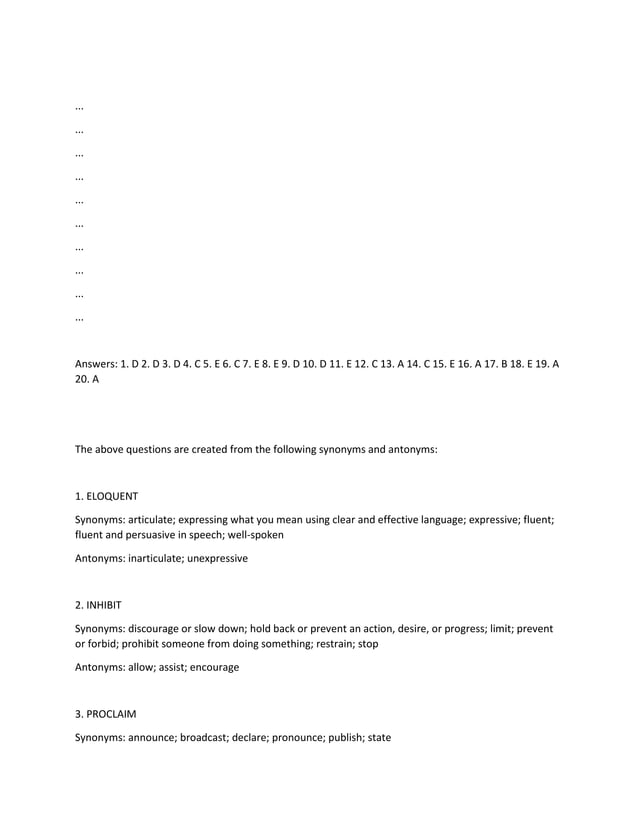 ...

...

...

...

...

...

...

...

...

...

Answers: 1. D 2. D 3. D 4. C 5. E 6. C 7. E 8. E 9. D 10. D 11. E 12. C 13. A 14. C 15. E 16. A 17. B 18. E 19. A 20. A

The above questions are created from the following synonyms and antonyms:

1. ELOQUENT

Synonyms: articulate; expressing what you mean using clear and effective language; expressive; fluent; fluent and persuasive in speech; well-spoken

Antonyms: inarticulate; unexpressive

2. INHIBIT

Synonyms: discourage or slow down; hold back or prevent an action, desire, or progress; limit; prevent or forbid; prohibit someone from doing something; restrain; stop

Antonyms: allow; assist; encourage

3. PROCLAIM

Synonyms: announce; broadcast; declare; pronounce; publish; state